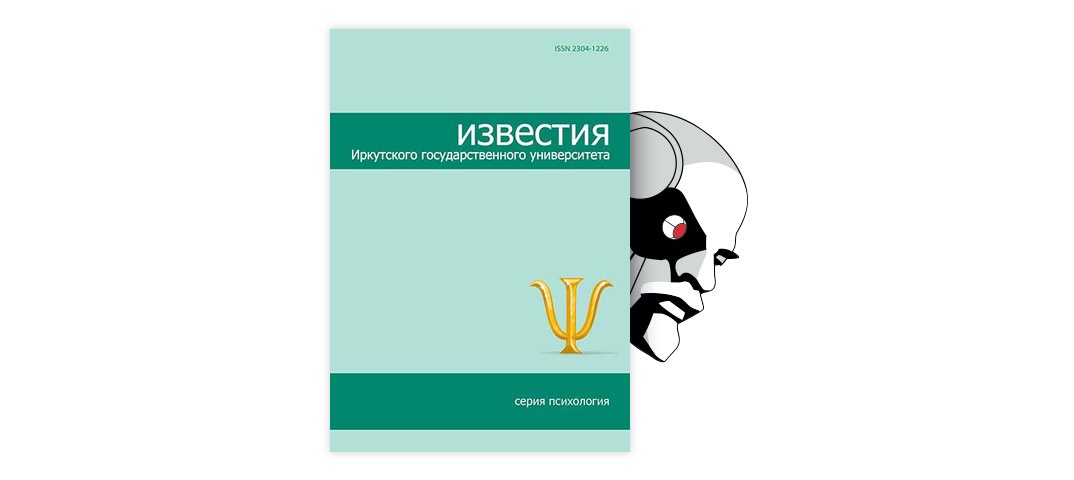 ISSN 2304-1226

известия
Иркутского государственного университета

Ψ

серия психология